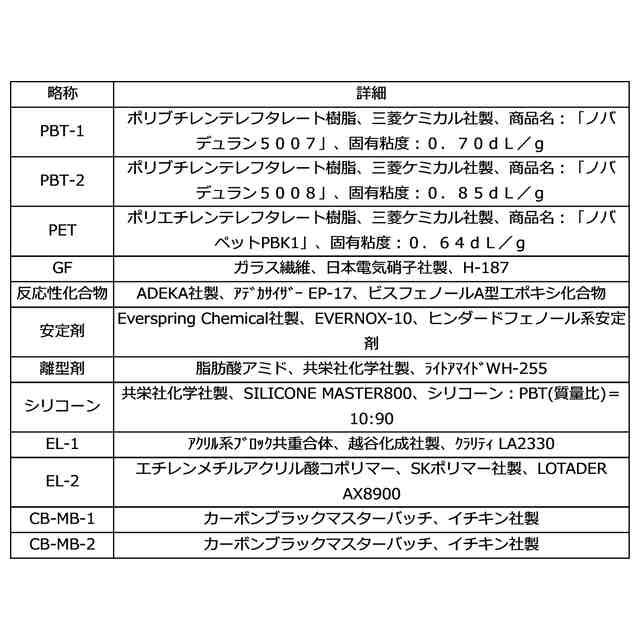 | 略称 | 詳細 |
|---|---|
| PBT-1 | ポリブチレンテレフタレート樹脂、三菱ケミカル社製、商品名：「ノバデュラン５００７」、固有粘度：０．７０ｄＬ／ｇ |
| PBT-2 | ポリブチレンテレフタレート樹脂、三菱ケミカル社製、商品名：「ノバデュラン５００８」、固有粘度：０．８５ｄＬ／ｇ |
| PET | ポリエチレンテレフタレート樹脂、三菱ケミカル社製、商品名：「ノバペットPBK1」、固有粘度：０．６４ｄＬ／ｇ |
| GF | ガラス繊維、日本電気硝子社製、H-187 |
| 反応性化合物 | ADEKA社製、ｱﾃﾞｶｻｲｻﾞｰ EP-17、ビスフェノールA型エポキシ化合物 |
| 安定剤 | Everspring Chemical社製、EVERNOX-10、ヒンダードフェノール系安定剤 |
| 離型剤 | 脂肪酸アミド、共栄社化学社製、ﾗｲﾄｱﾏｲﾄﾞWH-255 |
| シリコーン | 共栄社化学社製、SILICONE MASTER800、シリコーン：PBT(質量比)＝10:90 |
| EL-1 | ｱｸﾘﾙ系ﾌﾞﾛｯｸ共重合体、越谷化成社製、ｸﾗﾘﾃｨ LA2330 |
| EL-2 | エチレンメチルアクリル酸コポリマー、SKポリマー社製、LOTADER AX8900 |
| CB-MB-1 | カーボンブラックマスターバッチ、イチキン社製 |
| CB-MB-2 | カーボンブラックマスターバッチ、イチキン社製 |